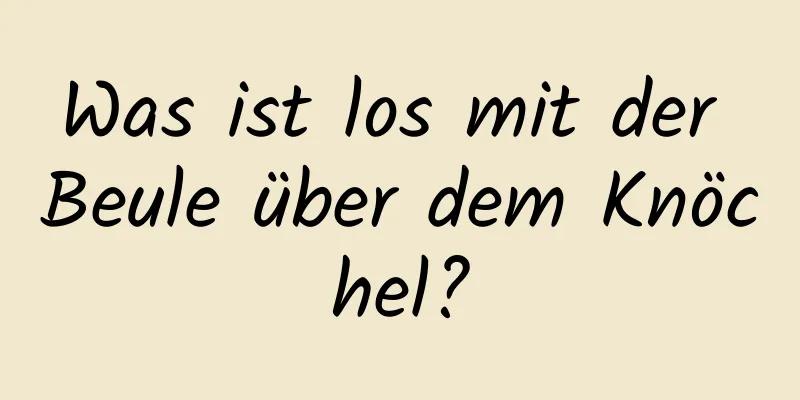 Was ist los mit der Beule über dem Knöchel?